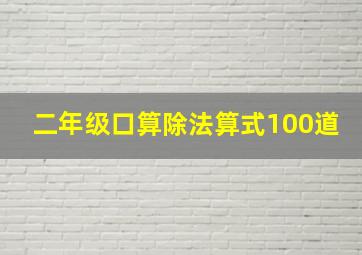 二年级口算除法算式100道